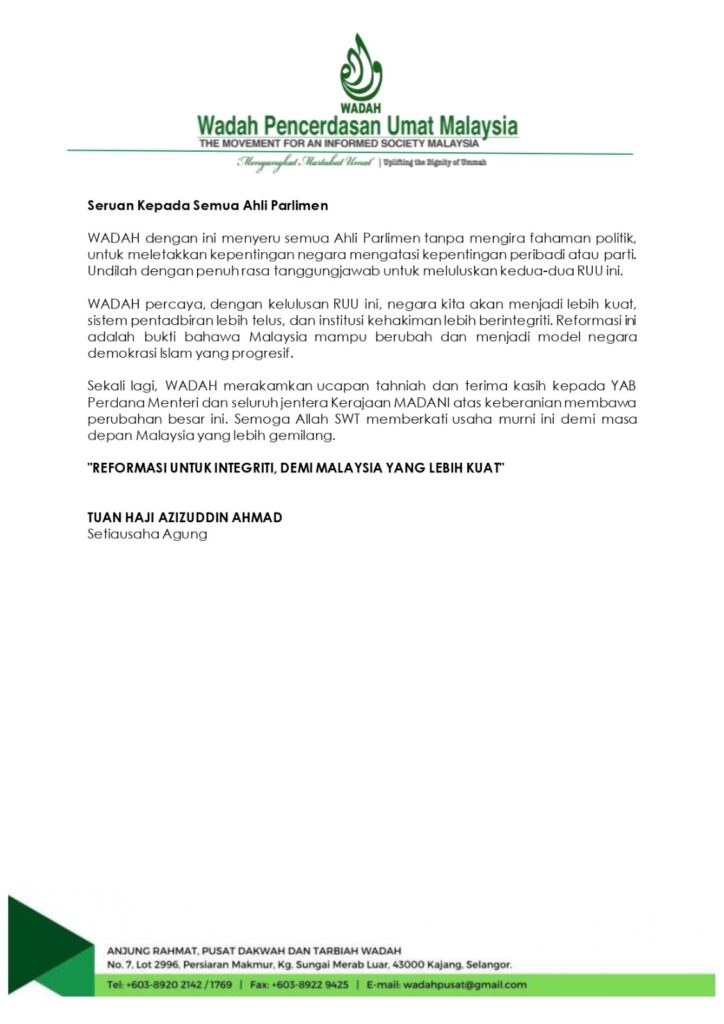 WADAH
Wadah Pencerdasan Umat Malaysia
THE MOVEMENT FOR AN INFORMED SOCIETY MALAYSIA
Mengangkat Martabat Umat | Uplifting the Dignity of Ummah

Seruan Kepada Semua Ahli Parlimen

WADAH dengan ini menyeru semua Ahli Parlimen tanpa mengira fahaman politik, untuk meletakkan kepentingan negara mengatasi kepentingan peribadi atau parti. Undilah dengan penuh rasa tanggungjawab untuk meluluskan kedua-dua RUU ini.

WADAH percaya, dengan kelulusan RUU ini, negara kita akan menjadi lebih kuat, sistem pentadbiran lebih telus, dan institusi kehakiman lebih berintegriti. Reformasi ini adalah bukti bahawa Malaysia mampu berubah dan menjadi model negara demokrasi Islam yang progresif.

Sekali lagi, WADAH merakamkan ucapan tahniah dan terima kasih kepada YAB Perdana Menteri dan seluruh jentera Kerajaan MADANI atas keberanian membawa perubahan besar ini. Semoga Allah SWT memberkati usaha murni ini demi masa depan Malaysia yang lebih gemilang.

"REFORMASI UNTUK INTEGRITI, DEMI MALAYSIA YANG LEBIH KUAT"

TUAN HAJI AZIZUDDIN AHMAD
Setiausaha Agung

ANJUNG RAHMAT, PUSAT DAKWAH DAN TARBIAH WADAH
No. 7, Lot 2996, Persiaran Makmur, Kg. Sungai Merab Luar, 43000 Kajang, Selangor.
Tel: +603-8920 2142 / 1769 | Fax: +603-8922 9425 | E-mail: wadahpusat@gmail.com